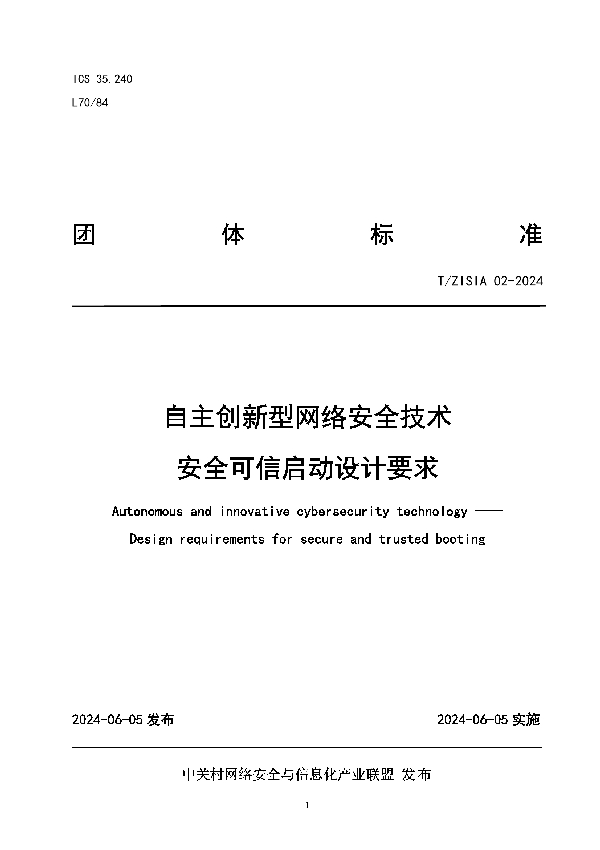 ICS 35.240

L70/84

团 体 标 准

T/ZISIA 02-2024

自主创新型网络安全技术

安全可信启动设计要求

Autonomous and innovative cybersecurity technology ——

Design requirements for secure and trusted booting

2024-06-05 发布

2024-06-05 实施

中关村网络安全与信息化产业联盟 发布

1